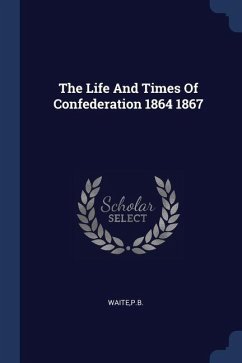 The Life And Times Of Confederation 1864 1867

Scholar SELECT

WAITE,P.B.